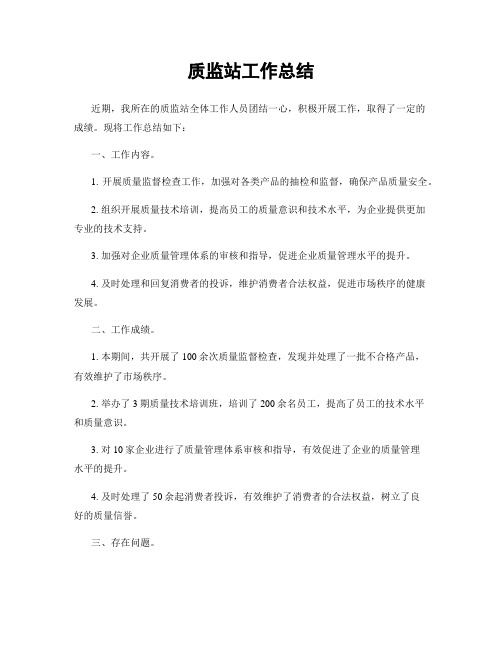 质监站工作总结

近期，我所在的质监站全体工作人员团结一心，积极开展工作，取得了一定的成绩。现将工作总结如下：

一、工作内容。

1. 开展质量监督检查工作，加强对各类产品的抽检和监督，确保产品质量安全。

2. 组织开展质量技术培训，提高员工的质量意识和技术水平，为企业提供更加专业的技术支持。

3. 加强对企业质量管理体系的审核和指导，促进企业质量管理水平的提升。

4. 及时处理和回复消费者的投诉，维护消费者合法权益，促进市场秩序的健康发展。

二、工作成绩。

1. 本期间，共开展了 100 余次质量监督检查，发现并处理了一批不合格产品，有效维护了市场秩序。

2. 举办了 3 期质量技术培训班，培训了 200 余名员工，提高了员工的技术水平和质量意识。

3. 对 10 家企业进行了质量管理体系审核和指导，有效促进了企业的质量管理水平的提升。

4. 及时处理了 50 余起消费者投诉，有效维护了消费者的合法权益，树立了良好的质量信誉。

三、存在问题。